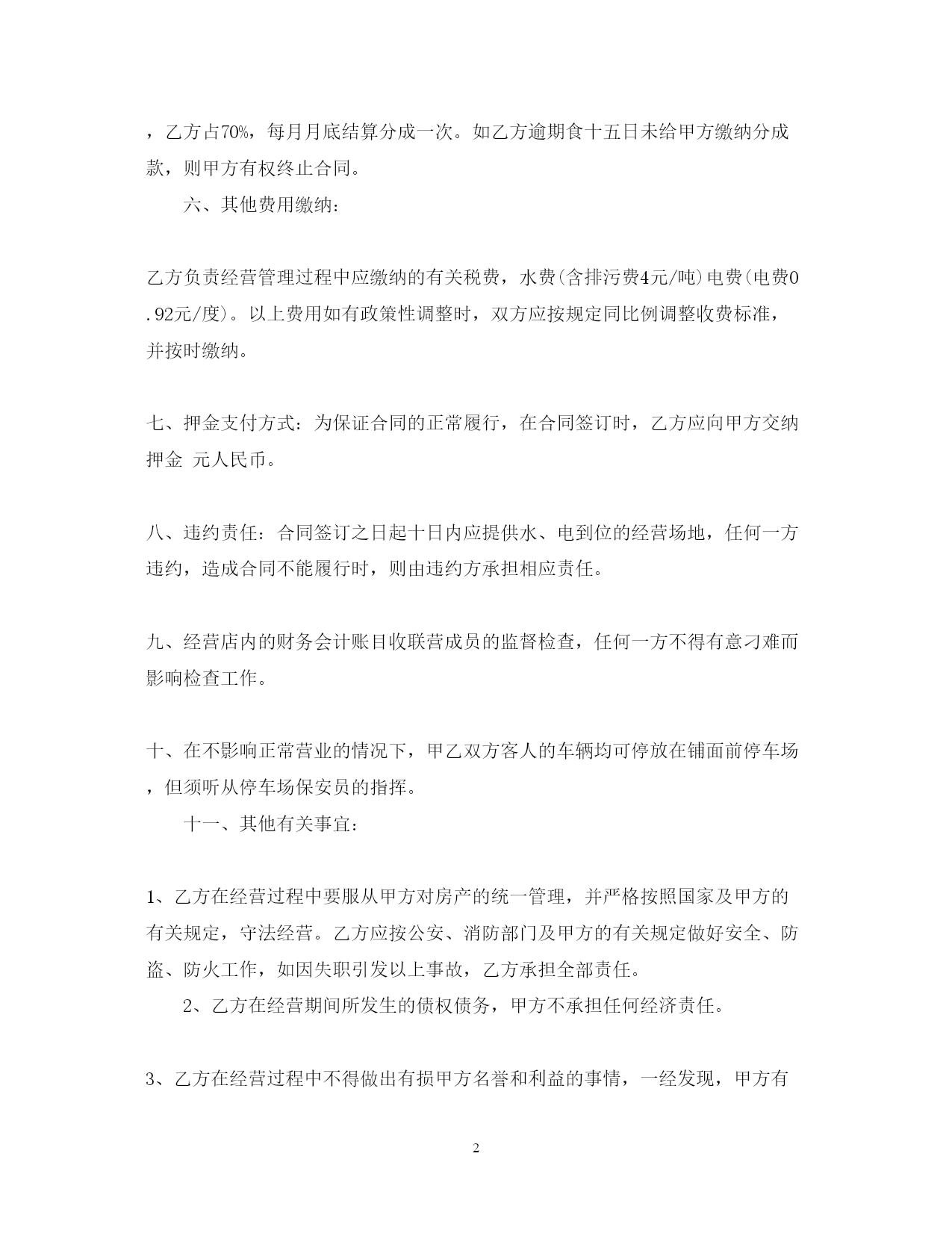 ，乙方占70%，每月月底结算分成一次。如乙方逾期食十五日未给甲方缴纳分成款，则甲方有权终止合同。

六、其他费用缴纳：

乙方负责经营管理过程中应缴纳的有关税费，水费(含排污费4元/吨)电费(电费0.92元/度)。以上费用如有政策性调整时，双方应按规定同比例调整收费标准，并按时缴纳。

七、押金支付方式：为保证合同的正常履行，在合同签订时，乙方应向甲方交纳押金 元人民币。

八、违约责任：合同签订之日起十日内应提供水、电到位的经营场地，任何一方违约，造成合同不能履行时，则由违约方承担相应责任。

九、经营店内的财务会计账目收联营成员的监督检查，任何一方不得有意刁难而影响检查工作。

十、在不影响正常营业的情况下，甲乙双方客人的车辆均可停放在铺面前停车场，但须听从停车场保安员的指挥。

十一、其他有关事宜：

1、乙方在经营过程中要服从甲方对房产的统一管理，并严格按照国家及甲方的有关规定，守法经营。乙方应按公安、消防部门及甲方的有关规定做好安全、防盗、防火工作，如因失职引发以上事故，乙方承担全部责任。

2、乙方在经营期间所发生的债权债务，甲方不承担任何经济责任。

3、乙方在经营过程中不得做出有损甲方名誉和利益的事情，一经发现，甲方有

2